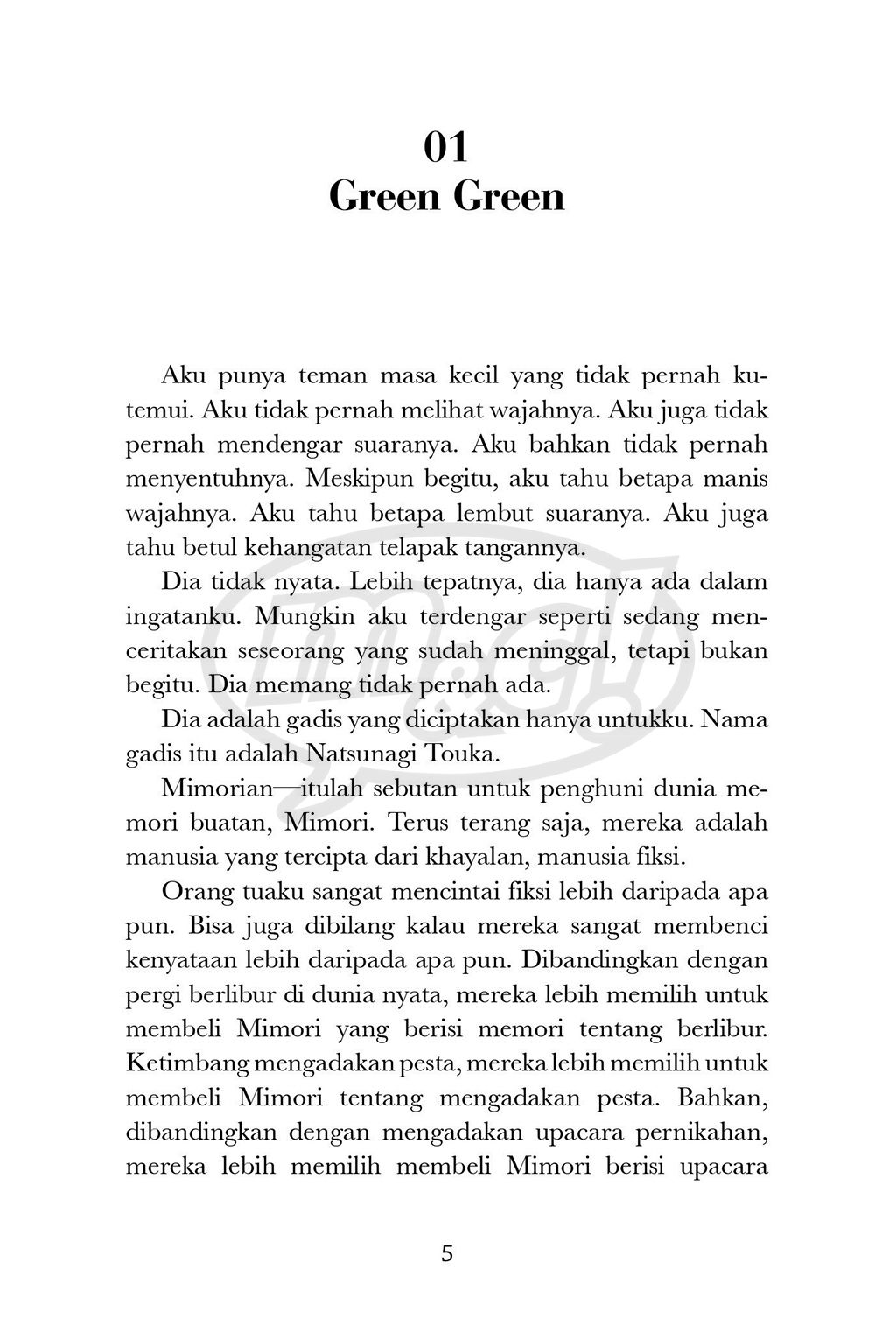 01
Green Green

Aku punya teman masa kecil yang tidak pernah kutemui. Aku tidak pernah melihat wajahnya. Aku juga tidak pernah mendengar suaranya. Aku bahkan tidak pernah menyentuhnya. Meskipun begitu, aku tahu betapa manis wajahnya. Aku tahu betapa lembut suaranya. Aku juga tahu betul kehangatan telapak tangannya.

Dia tidak nyata. Lebih tepatnya, dia hanya ada dalam ingatanku. Mungkin aku terdengar seperti sedang menceritakan seseorang yang sudah meninggal, tetapi bukan begitu. Dia memang tidak pernah ada.

Dia adalah gadis yang diciptakan hanya untukku. Nama gadis itu adalah Natsunagi Touka.

Mimorian—itulah sebutan untuk penghuni dunia memori buatan, Mimori. Terus terang saja, mereka adalah manusia yang tercipta dari khayalan, manusia fiksi.

Orang tuaku sangat mencintai fiksi lebih daripada apa pun. Bisa juga dibilang kalau mereka sangat membenci kenyataan lebih daripada apa pun. Dibandingkan dengan pergi berlibur di dunia nyata, mereka lebih memilih untuk membeli Mimori yang berisi memori tentang berlibur. Ketimbang mengadakan pesta, mereka lebih memilih untuk membeli Mimori tentang mengadakan pesta. Bahkan, dibandingkan dengan mengadakan upacara pernikahan, mereka lebih memilih membeli Mimori berisi upacara

5